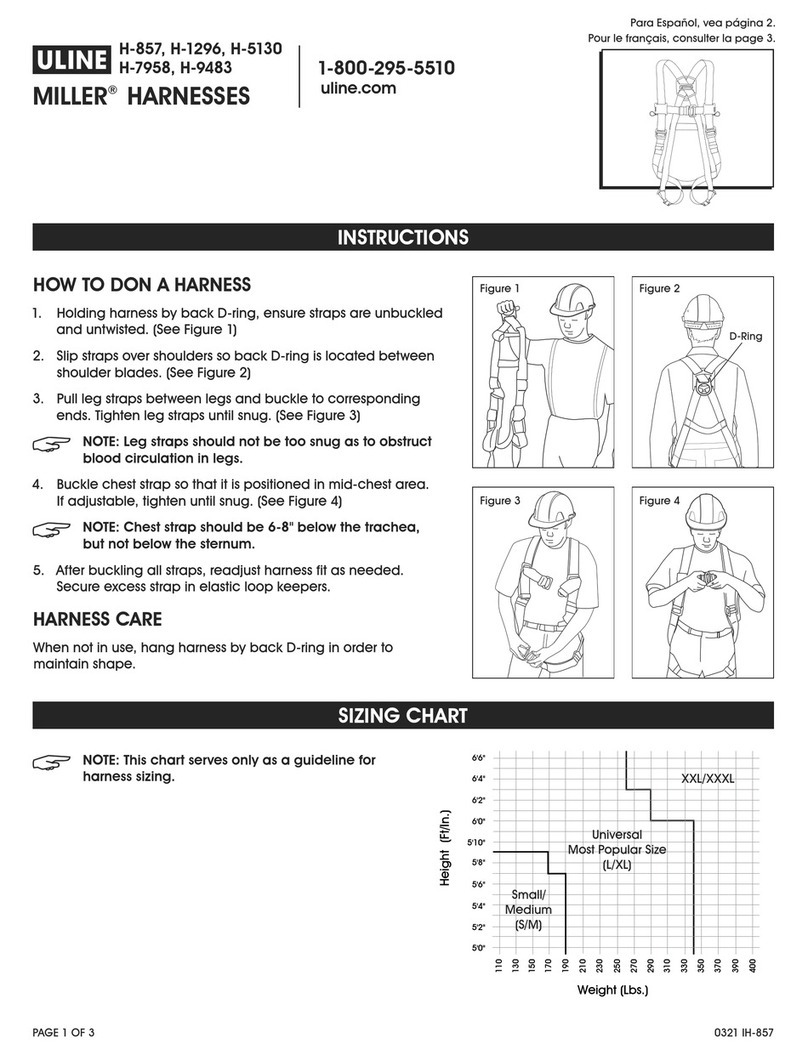 Para Español, vea página 2.
Pour le français, consulter la page 3.

ULINE H-857, H-1296, H-5130
H-7958, H-9483

MILLER® HARNESSES

1-800-295-5510
uline.com

INSTRUCTIONS

HOW TO DON A HARNESS

1. Holding harness by back D-ring, ensure straps are unbuckled and untwisted. (See Figure 1)

2. Slip straps over shoulders so back D-ring is located between shoulder blades. (See Figure 2)

3. Pull leg straps between legs and buckle to corresponding ends. Tighten leg straps until snug. (See Figure 3)

NOTE: Leg straps should not be too snug as to obstruct blood circulation in legs.

4. Buckle chest strap so that it is positioned in mid-chest area. If adjustable, tighten until snug. (See Figure 4)

NOTE: Chest strap should be 6-8" below the trachea, but not below the sternum.

5. After buckling all straps, readjust harness fit as needed. Secure excess strap in elastic loop keepers.

HARNESS CARE

When not in use, hang harness by back D-ring in order to maintain shape.

Figure 1

Figure 2

D-Ring

Figure 3

Figure 4

SIZING CHART

NOTE: This chart serves only as a guideline for harness sizing.

Height (Ft/In.)

6'6"
6'4"
6'2"
6'0"
5'10"
5'8"
5'6"
5'4"
5'2"
5'0"

XXL/XXXL

Universal
Most Popular Size
(L/XL)

Small/
Medium
(S/M)

110 130 150 170 190 210 230 250 270 290 310 330 350 370 390 400

Weight (Lbs.)

PAGE 1 OF 3

0321 IH-857